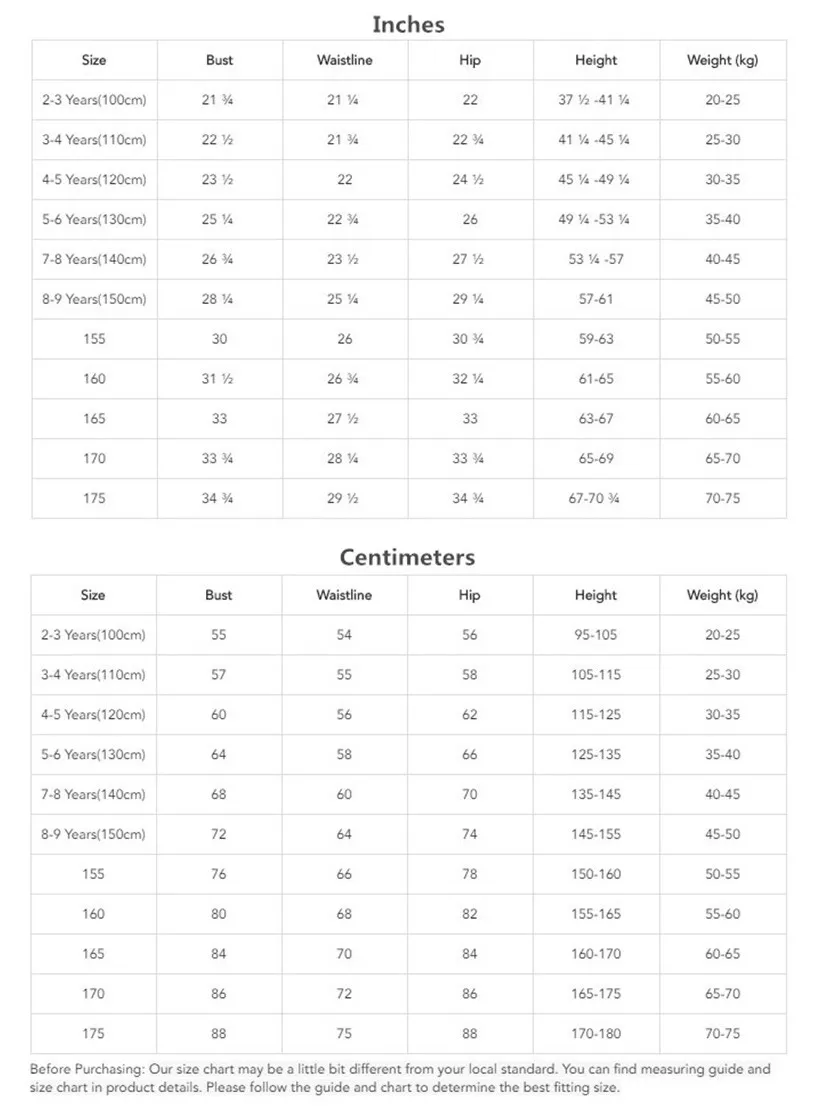 Inches

| Size | Bust | Waistline | Hip | Height | Weight (kg) |
|---|---|---|---|---|---|
| 2-3 Years(100cm) | 21 ¾ | 21 ¼ | 22 | 37 ½ -41 ¼ | 20-25 |
| 3-4 Years(110cm) | 22 ½ | 21 ¾ | 22 ¾ | 41 ¼ -45 ¼ | 25-30 |
| 4-5 Years(120cm) | 23 ½ | 22 | 24 ½ | 45 ¼ -49 ¼ | 30-35 |
| 5-6 Years(130cm) | 25 ¼ | 22 ¾ | 26 | 49 ¼ -53 ¼ | 35-40 |
| 7-8 Years(140cm) | 26 ¾ | 23 ½ | 27 ½ | 53 ¼ -57 | 40-45 |
| 8-9 Years(150cm) | 28 ¼ | 25 ¼ | 29 ¼ | 57-61 | 45-50 |
| 155 | 30 | 26 | 30 ¾ | 59-63 | 50-55 |
| 160 | 31 ½ | 26 ¾ | 32 ¼ | 61-65 | 55-60 |
| 165 | 33 | 27 ½ | 33 | 63-67 | 60-65 |
| 170 | 33 ¾ | 28 ¼ | 33 ¾ | 65-69 | 65-70 |
| 175 | 34 ¾ | 29 ½ | 34 ¾ | 67-70 ¾ | 70-75 |

Centimeters

| Size | Bust | Waistline | Hip | Height | Weight (kg) |
|---|---|---|---|---|---|
| 2-3 Years(100cm) | 55 | 54 | 56 | 95-105 | 20-25 |
| 3-4 Years(110cm) | 57 | 55 | 58 | 105-115 | 25-30 |
| 4-5 Years(120cm) | 60 | 56 | 62 | 115-125 | 30-35 |
| 5-6 Years(130cm) | 64 | 58 | 66 | 125-135 | 35-40 |
| 7-8 Years(140cm) | 68 | 60 | 70 | 135-145 | 40-45 |
| 8-9 Years(150cm) | 72 | 64 | 74 | 145-155 | 45-50 |
| 155 | 76 | 66 | 78 | 150-160 | 50-55 |
| 160 | 80 | 68 | 82 | 155-165 | 55-60 |
| 165 | 84 | 70 | 84 | 160-170 | 60-65 |
| 170 | 86 | 72 | 86 | 165-175 | 65-70 |
| 175 | 88 | 75 | 88 | 170-180 | 70-75 |

Before Purchasing: Our size chart may be a little bit different from your local standard. You can find measuring guide and size chart in product details. Please follow the guide and chart to determine the best fitting size.